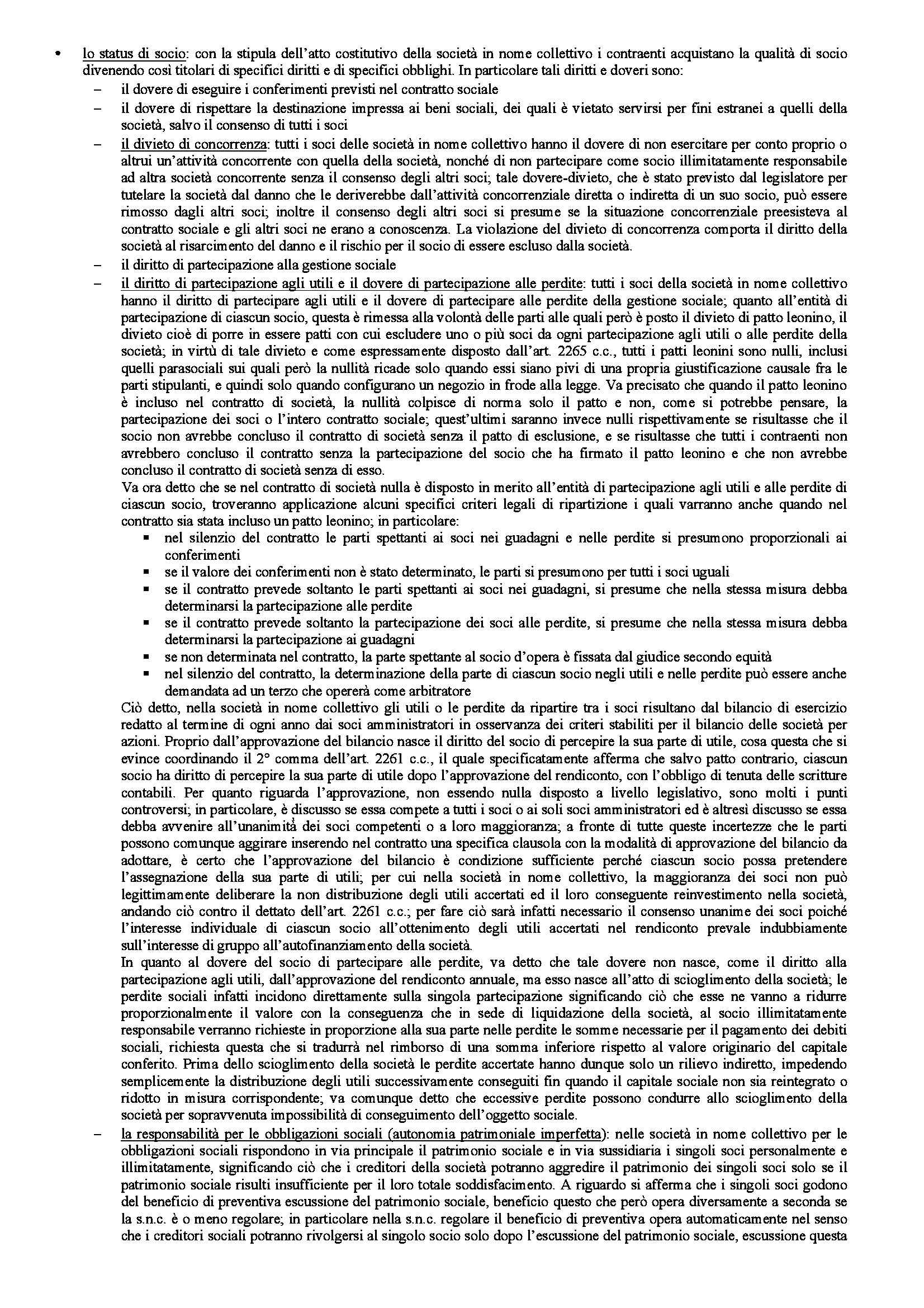 • lo status di socio: con la stipula dell'atto costitutivo della società in nome collettivo i contraenti acquistano la qualità di socio divenendo così titolari di specifici diritti e di specifici obblighi. In particolare tali diritti e doveri sono:
– il dovere di eseguire i conferimenti previsti nel contratto sociale
– il dovere di rispettare la destinazione impressa ai beni sociali, dei quali è vietato servirsi per fini estranei a quelli della società, salvo il consenso di tutti i soci
– il divieto di concorrenza: tutti i soci delle società in nome collettivo hanno il dovere di non esercitare per conto proprio o altrui un'attività concorrente con quella della società, nonché di non partecipare come socio illimitatamente responsabile ad altra società concorrente senza il consenso degli altri soci; tale dovere-divieto, che è stato previsto dal legislatore per tutelare la società dal danno che le deriverebbe dall'attività concorrenziale diretta o indiretta di un suo socio, può essere rimosso dagli altri soci; inoltre il consenso degli altri soci si presume se la situazione concorrenziale preesisteva al contratto sociale e gli altri soci ne erano a conoscenza. La violazione del divieto di concorrenza comporta il diritto della società al risarcimento del danno e il rischio per il socio di essere escluso dalla società.
– il diritto di partecipazione alla gestione sociale
– il diritto di partecipazione agli utili e il dovere di partecipazione alle perdite: tutti i soci della società in nome collettivo hanno il diritto di partecipare agli utili e il dovere di partecipare alle perdite della gestione sociale; quanto all'entità di partecipazione di ciascun socio, questa è rimessa alla volontà delle parti alle quali però è posto il divieto di patto leonino, il divieto cioè di porre in essere patti con cui escludere uno o più soci da ogni partecipazione agli utili o alle perdite della società; in virtù di tale divieto e come espressamente disposto dall'art. 2265 c.c., tutti i patti leonini sono nulli, inclusi quelli parasociali sui quali però la nullità ricade solo quando essi siano pivi di una propria giustificazione causale fra le parti stipulanti, e quindi solo quando configurano un negozio in frode alla legge. Va precisato che quando il patto leonino è incluso nel contratto di società, la nullità colpisce di norma solo il patto e non, come si potrebbe pensare, la partecipazione dei soci o l'intero contratto sociale; quest'ultimi saranno invece nulli rispettivamente se risultasse che il socio non avrebbe concluso il contratto di società senza il patto di esclusione, e se risultasse che tutti i contraenti non avrebbero concluso il contratto senza la partecipazione del socio che ha firmato il patto leonino e che non avrebbe concluso il contratto di società senza di esso.
Va ora detto che se nel contratto di società nulla è disposto in merito all'entità di partecipazione agli utili e alle perdite di ciascun socio, troveranno applicazione alcuni specifici criteri legali di ripartizione i quali varranno anche quando nel contratto sia stata incluso un patto leonino; in particolare:
▪ nel silenzio del contratto le parti spettanti ai soci nei guadagni e nelle perdite si presumono proporzionali ai conferimenti
▪ se il valore dei conferimenti non è stato determinato, le parti si presumono per tutti i soci uguali
▪ se il contratto prevede soltanto le parti spettanti ai soci nei guadagni, si presume che nella stessa misura debba determinarsi la partecipazione alle perdite
▪ se il contratto prevede soltanto la partecipazione dei soci alle perdite, si presume che nella stessa misura debba determinarsi la partecipazione ai guadagni
▪ se non determinata nel contratto, la parte spettante al socio d'opera è fissata dal giudice secondo equità
▪ nel silenzio del contratto, la determinazione della parte di ciascun socio negli utili e nelle perdite può essere anche demandata ad un terzo che opererà come arbitratore
Ciò detto, nella società in nome collettivo gli utili o le perdite da ripartire tra i soci risultano dal bilancio di esercizio redatto al termine di ogni anno dai soci amministratori in osservanza dei criteri stabiliti per il bilancio delle società per azioni. Proprio dall'approvazione del bilancio nasce il diritto del socio di percepire la sua parte di utile, cosa questa che si evince coordinando il 2° comma dell'art. 2261 c.c., il quale specificatamente afferma che salvo patto contrario, ciascun socio ha diritto di percepire la sua parte di utile dopo l'approvazione del rendiconto, con l'obbligo di tenuta delle scritture contabili. Per quanto riguarda l'approvazione, non essendo nulla disposto a livello legislativo, sono molti i punti controversi; in particolare, è discusso se essa compete a tutti i soci o ai soli soci amministratori ed è altresì discusso se essa debba avvenire all'unanimità dei soci competenti o a loro maggioranza; a fronte di tutte queste incertezze che le parti possono comunque aggirare inserendo nel contratto una specifica clausola con la modalità di approvazione del bilancio da adottare, è certo che l'approvazione del bilancio è condizione sufficiente perché ciascun socio possa pretendere l'assegnazione della sua parte di utili; per cui nella società in nome collettivo, la maggioranza dei soci non può legittimamente deliberare la non distribuzione degli utili accertati ed il loro conseguente reinvestimento nella società, andando ciò contro il dettato dell'art. 2261 c.c.; per fare ciò sarà infatti necessario il consenso unanime dei soci poiché l'interesse individuale di ciascun socio all'ottenimento degli utili accertati nel rendiconto prevale indubbiamente sull'interesse di gruppo all'autofinanziamento della società.
In quanto al dovere del socio di partecipare alle perdite, va detto che tale dovere non nasce, come il diritto alla partecipazione agli utili, dall'approvazione del rendiconto annuale, ma esso nasce all'atto di scioglimento della società; le perdite sociali infatti incidono direttamente sulla singola partecipazione significando ciò che esse ne vanno a ridurre proporzionalmente il valore con la conseguenza che in sede di liquidazione della società, al socio illimitatamente responsabile verranno richieste in proporzione alla sua parte nelle perdite le somme necessarie per il pagamento dei debiti sociali, richiesta questa che si tradurrà nel rimborso di una somma inferiore rispetto al valore originario del capitale conferito. Prima dello scioglimento della società le perdite accertate hanno dunque solo un rilievo indiretto, impedendo semplicemente la distribuzione degli utili successivamente conseguiti fin quando il capitale sociale non sia reintegrato o ridotto in misura corrispondente; va comunque detto che eccessive perdite possono condurre allo scioglimento della società per sopravvenuta impossibilità di conseguimento dell'oggetto sociale.
– la responsabilità per le obbligazioni sociali (autonomia patrimoniale imperfetta): nelle società in nome collettivo per le obbligazioni sociali rispondono in via principale il patrimonio sociale e in via sussidiaria i singoli soci personalmente e illimitatamente, significando ciò che i creditori della società potranno aggredire il patrimonio dei singoli soci solo se il patrimonio sociale risulti insufficiente per il loro totale soddisfacimento. A riguardo si afferma che i singoli soci godono del beneficio di preventiva escussione del patrimonio sociale, beneficio questo che però opera diversamente a seconda se la s.n.c. è o meno regolare; in particolare nella s.n.c. regolare il beneficio di preventiva opera automaticamente nel senso che i creditori sociali potranno rivolgersi al singolo socio solo dopo l'escussione del patrimonio sociale, escussione questa